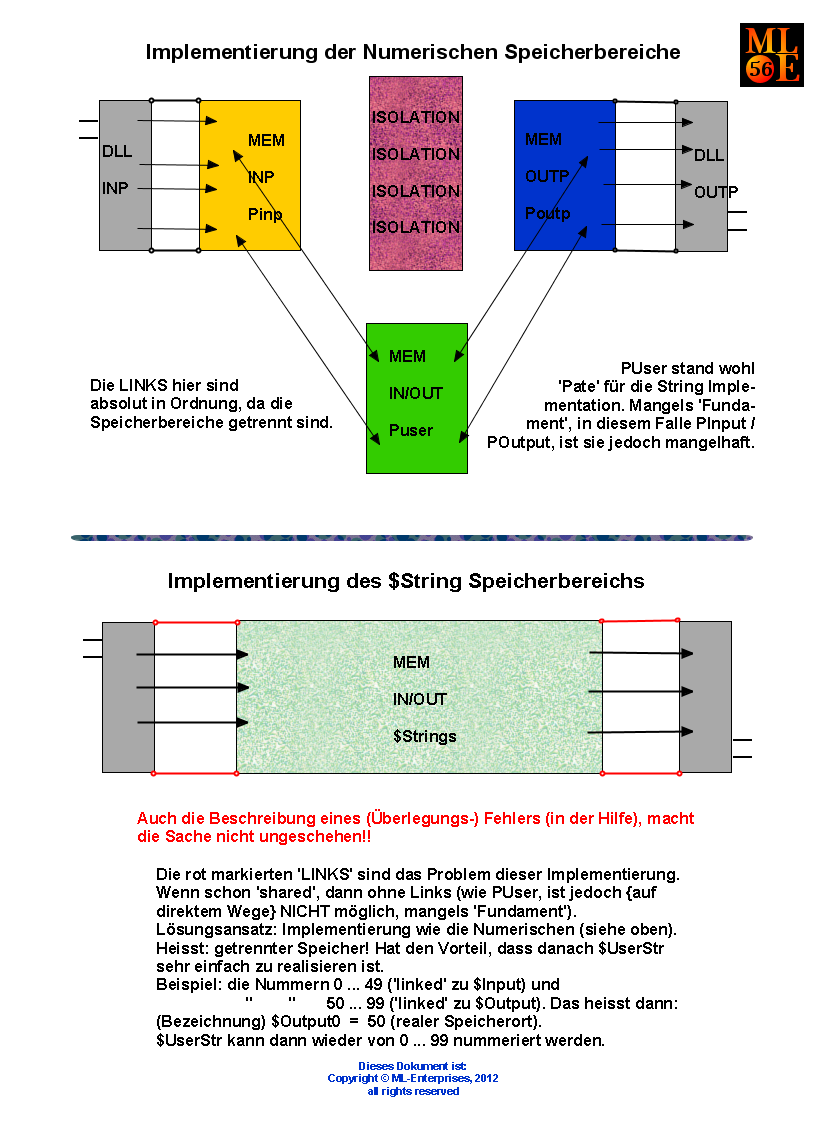 Implementierung der Numerischen Speicherbereiche

ML 56 E

DLL
INP

MEM
INP
Pinp

ISOLATION
ISOLATION
ISOLATION
ISOLATION

MEM
OUTP
Poutp

DLL
OUTP

MEM
IN/OUT
Puser

Die LINKS hier sind absolut in Ordnung, da die Speicherbereiche getrennt sind.

PUser stand wohl 'Pate' für die String Implementation. Mangels 'Fundament', in diesem Falle PInput / POutput, ist sie jedoch mangelhaft.

Implementierung des $String Speicherbereichs

MEM
IN/OUT
$Strings

Auch die Beschreibung eines (Überlegungs-) Fehlers (in der Hilfe), macht die Sache nicht ungeschehen!!

Die rot markierten 'LINKS' sind das Problem dieser Implementierung.
Wenn schon 'shared', dann ohne Links (wie PUser, ist jedoch {auf direktem Wege} NICHT möglich, mangels 'Fundament').
Lösungsansatz: Implementierung wie die Numerischen (siehe oben).
Heisst: getrennter Speicher! Hat den Vorteil, dass danach $UserStr sehr einfach zu realisieren ist.
Beispiel: die Nummern 0 ... 49 ('linked' zu $Input) und
" " 50 ... 99 ('linked' zu $Output). Das heisst dann:
(Bezeichnung) $Output0 = 50 (realer Speicherort).
$UserStr kann dann wieder von 0 ... 99 nummeriert werden.

Dieses Dokument ist:
Copyright © ML-Enterprises, 2012
all rights reserved